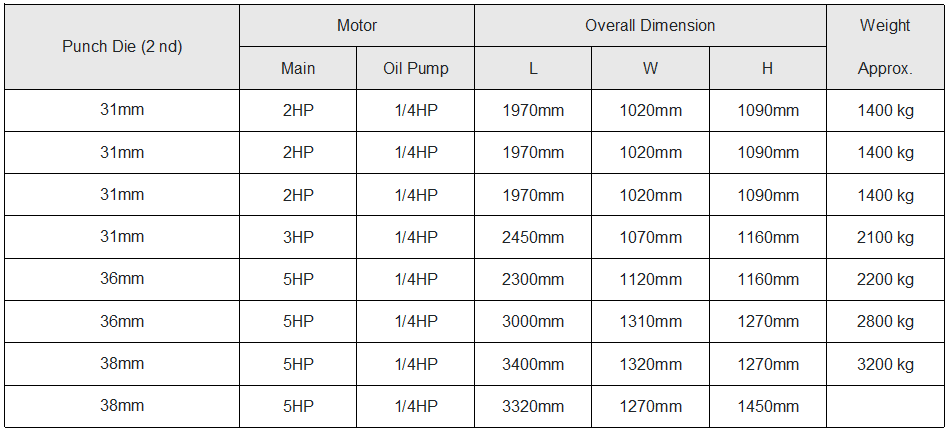 | Punch Die (2 nd) | Motor | | Overall Dimension | | | Weight |
|---|---|---|---|---|---|---|
| | Main | Oil Pump | L | W | H | Approx. |
| 31mm | 2HP | 1/4HP | 1970mm | 1020mm | 1090mm | 1400 kg |
| 31mm | 2HP | 1/4HP | 1970mm | 1020mm | 1090mm | 1400 kg |
| 31mm | 2HP | 1/4HP | 1970mm | 1020mm | 1090mm | 1400 kg |
| 31mm | 3HP | 1/4HP | 2450mm | 1070mm | 1160mm | 2100 kg |
| 36mm | 5HP | 1/4HP | 2300mm | 1120mm | 1160mm | 2200 kg |
| 36mm | 5HP | 1/4HP | 3000mm | 1310mm | 1270mm | 2800 kg |
| 38mm | 5HP | 1/4HP | 3400mm | 1320mm | 1270mm | 3200 kg |
| 38mm | 5HP | 1/4HP | 3320mm | 1270mm | 1450mm | |